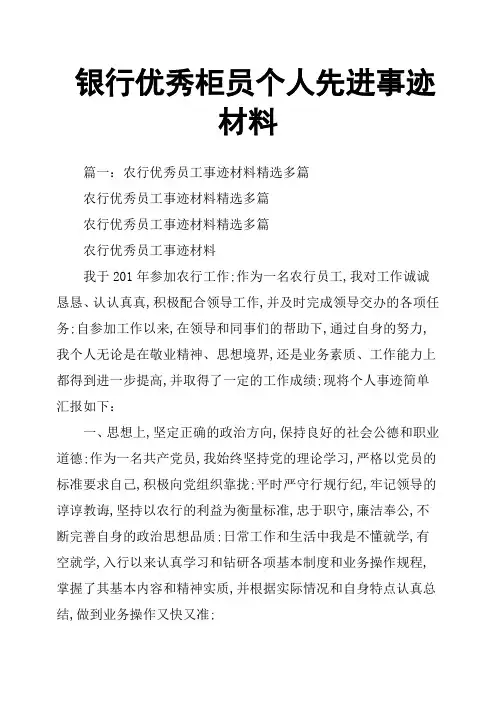 银行优秀柜员个人先进事迹材料

篇一：农行优秀员工事迹材料精选多篇

农行优秀员工事迹材料精选多篇

农行优秀员工事迹材料精选多篇

农行优秀员工事迹材料

我于201年参加农行工作;作为一名农行员工,我对工作诚诚恳恳、认认真真,积极配合领导工作,并及时完成领导交办的各项任务;自参加工作以来,在领导和同事们的帮助下,通过自身的努力,我个人无论是在敬业精神、思想境界,还是业务素质、工作能力上都得到进一步提高,并取得了一定的工作成绩;现将个人事迹简单汇报如下:

一、思想上,坚定正确的政治方向,保持良好的社会公德和职业道德;作为一名共产党员,我始终坚持党的理论学习,严格以党员的标准要求自己,积极向党组织靠拢;平时严守行规行纪,牢记领导的谆谆教诲,坚持以农行的利益为衡量标准,忠于职守,廉洁奉公,不断完善自身的政治思想品质;日常工作和生活中我是不懂就学,有空就学,入行以来认真学习和钻研各项基本制度和业务操作规程,掌握了其基本内容和精神实质,并根据实际情况和自身特点认真总结,做到业务操作又快又准;